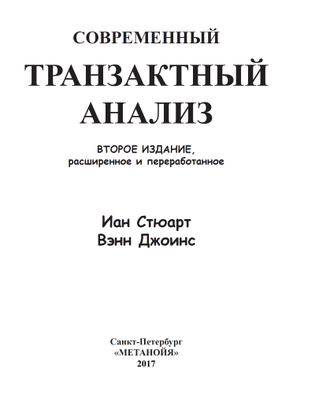 СОВРЕМЕННЫЙ
ТРАНЗАКТНЫЙ
АНАЛИЗ

ВТОРОЕ ИЗДАНИЕ,
расширенное и переработанное

Иан Стюарт
Вэнн Джоинс

Санкт-Петербург
«МЕТАНОЙЯ»
2017